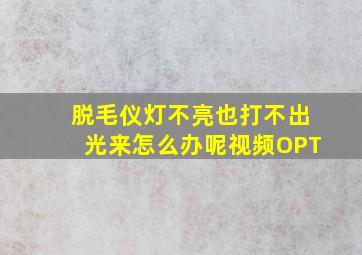 脱毛仪灯不亮也打不出光来怎么办呢视频OPT